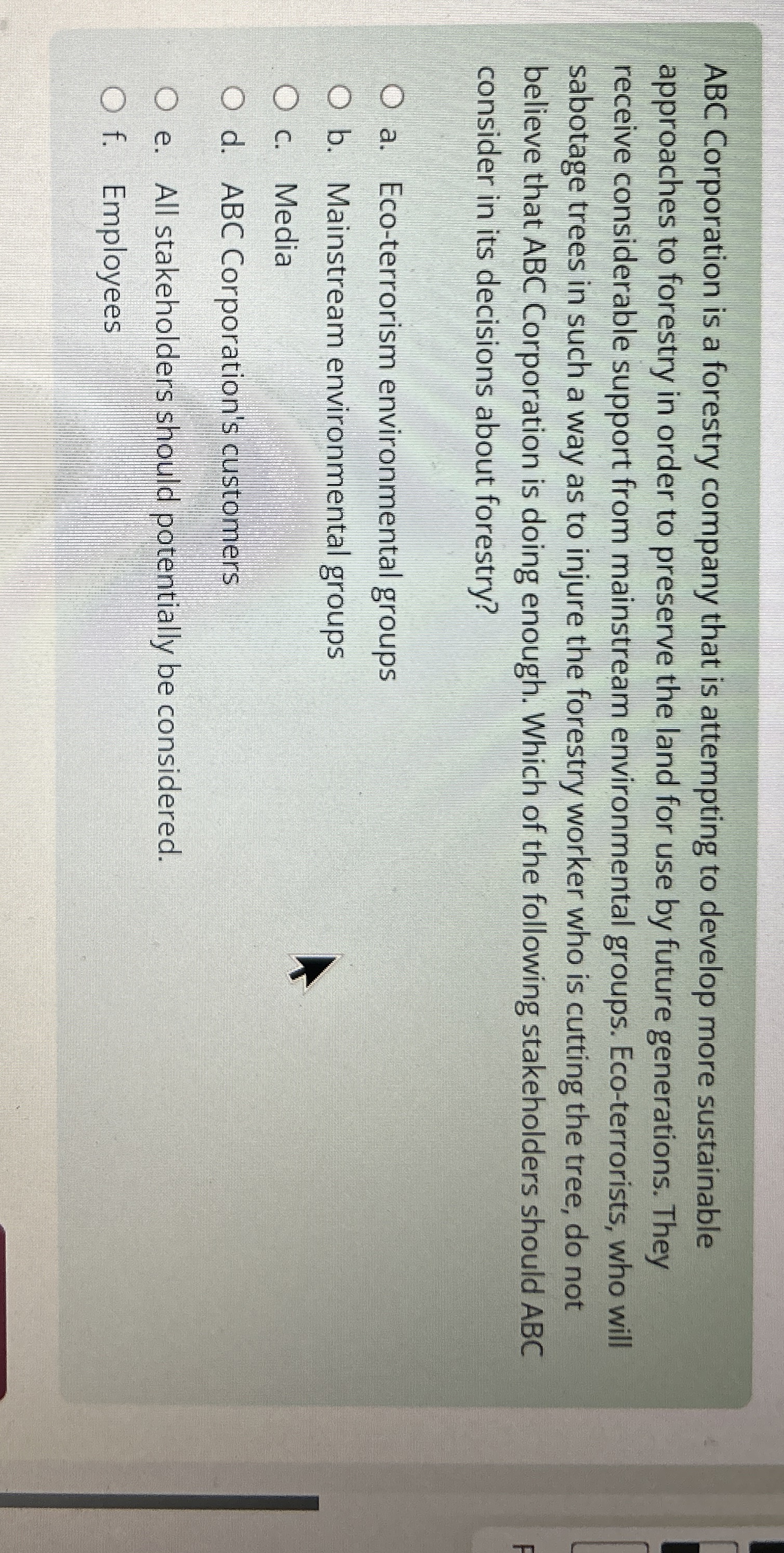 ABC Corporation is a forestry company that is attempting to develop more sustainable approaches to forestry in order to preserve the land for use by future generations. They receive considerable support from mainstream environmental groups. Eco-terrorists, who will sabotage trees in such a way as to injure the forestry worker who is cutting the tree, do not believe that ABC Corporation is doing enough. Which of the following stakeholders should ABC consider in its decisions about forestry?

a. Eco-terrorism environmental groups
b. Mainstream environmental groups
c. Media
d. ABC Corporation's customers
e. All stakeholders should potentially be considered.
f. Employees